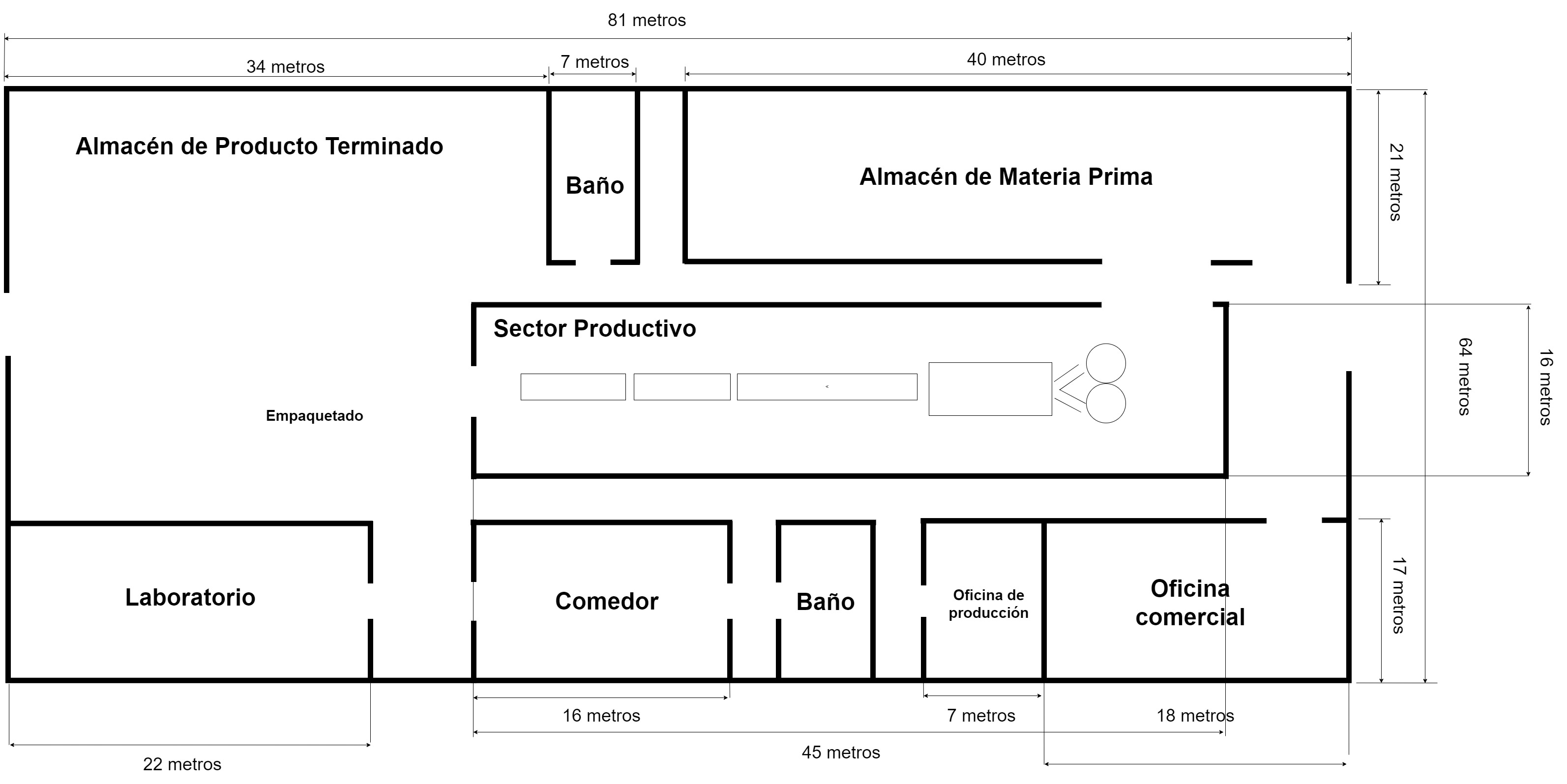 81 metros

34 metros

7 metros

40 metros

Almacén de Producto Terminado

Baño

Almacén de Materia Prima

21 metros

Sector Productivo

64 metros

16 metros

Empaquetado

Laboratorio

Comedor

Baño

Oficina de producción

Oficina comercial

17 metros

16 metros

7 metros

18 metros

45 metros

22 metros